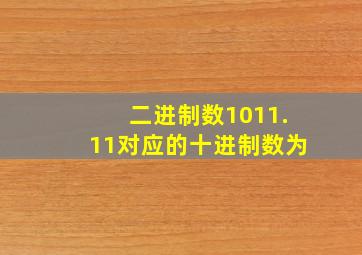 二进制数1011.11对应的十进制数为